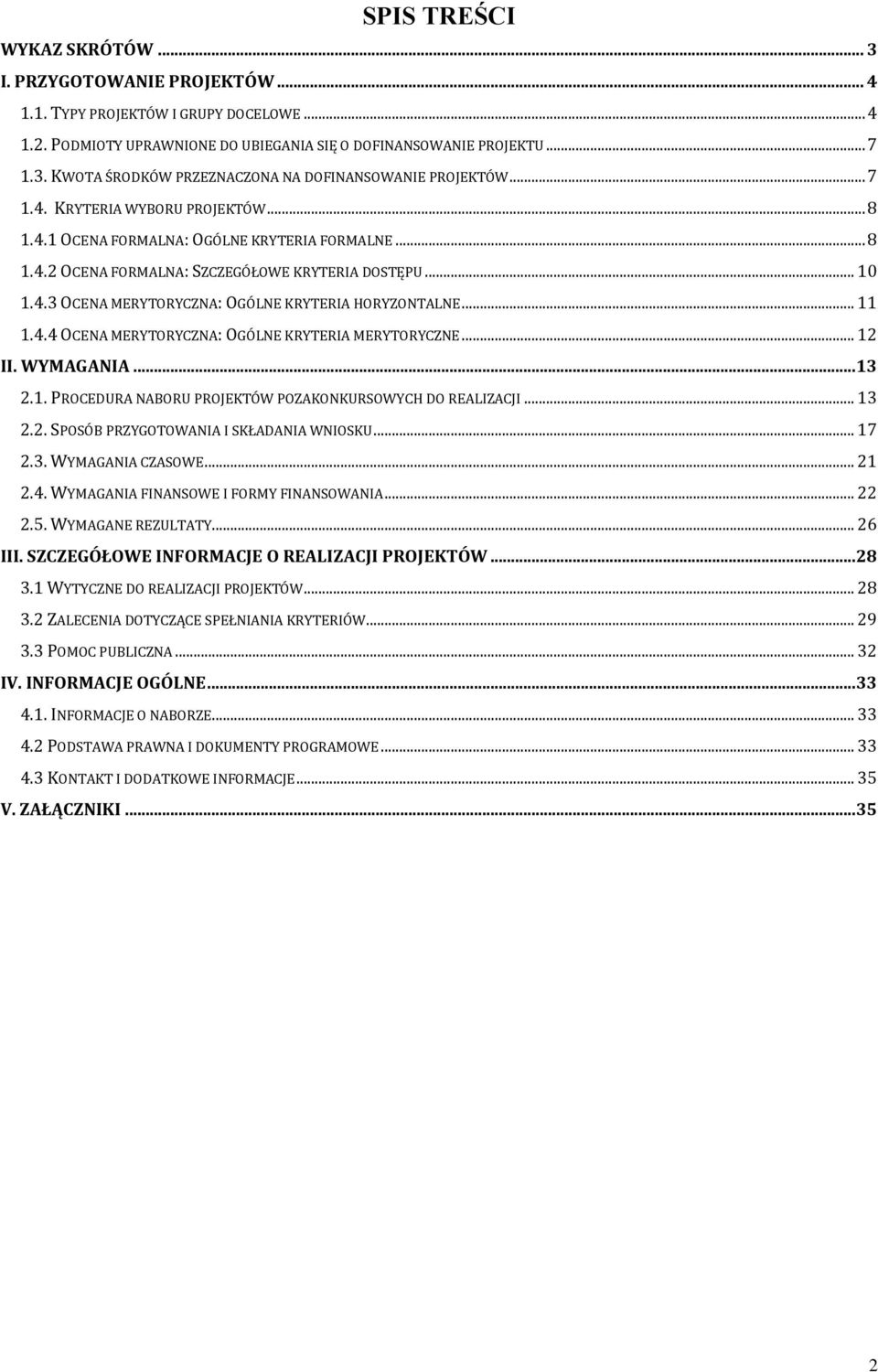 SPIS TREŚCI

WYKAZ SKRÓTÓW ... 3
I. PRZYGOTOWANIE PROJEKTÓW ... 4
1.1. TYPY PROJEKTÓW I GRUPY DOCELOWE ... 4
1.2. PODMIOTY UPRAWNIONE DO UBIEGANIA SIĘ O DOFINANSOWANIE PROJEKTU ... 7
1.3. KWOTA ŚRODKÓW PRZEZNACZONA NA DOFINANSOWANIE PROJEKTÓW ... 7
1.4. KRYTERIA WYBORU PROJEKTÓW ... 8
1.4.1 OCENA FORMALNA: OGÓLNE KRYTERIA FORMALNE ... 8
1.4.2 OCENA FORMALNA: SZCZEGÓŁOWE KRYTERIA DOSTĘPU ... 10
1.4.3 OCENA MERYTORYCZNA: OGÓLNE KRYTERIA HORYZONTALNE ... 11
1.4.4 OCENA MERYTORYCZNA: OGÓLNE KRYTERIA MERYTORYCZNE ... 12
II. WYMAGANIA ... 13
2.1. PROCEDURA NABORU PROJEKTÓW POZAKONKURSOWYCH DO REALIZACJI ... 13
2.2. SPOSÓB PRZYGOTOWANIA I SKŁADANIA WNIOSKU ... 17
2.3. WYMAGANIA CZASOWE ... 21
2.4. WYMAGANIA FINANSOWE I FORMY FINANSOWANIA ... 22
2.5. WYMAGANE REZULTATY ... 26
III. SZCZEGÓŁOWE INFORMACJE O REALIZACJI PROJEKTÓW ... 28
3.1 WYTYCZNE DO REALIZACJI PROJEKTÓW ... 28
3.2 ZALECENIA DOTYCZĄCE SPEŁNIANIA KRYTERIÓW ... 29
3.3 POMOC PUBLICZNA ... 32
IV. INFORMACJE OGÓLNE ... 33
4.1. INFORMACJE O NABORZE ... 33
4.2 PODSTAWA PRAWNA I DOKUMENTY PROGRAMOWE ... 33
4.3 KONTAKT I DODATKOWE INFORMACJE ... 35
V. ZAŁĄCZNIKI ... 35

2